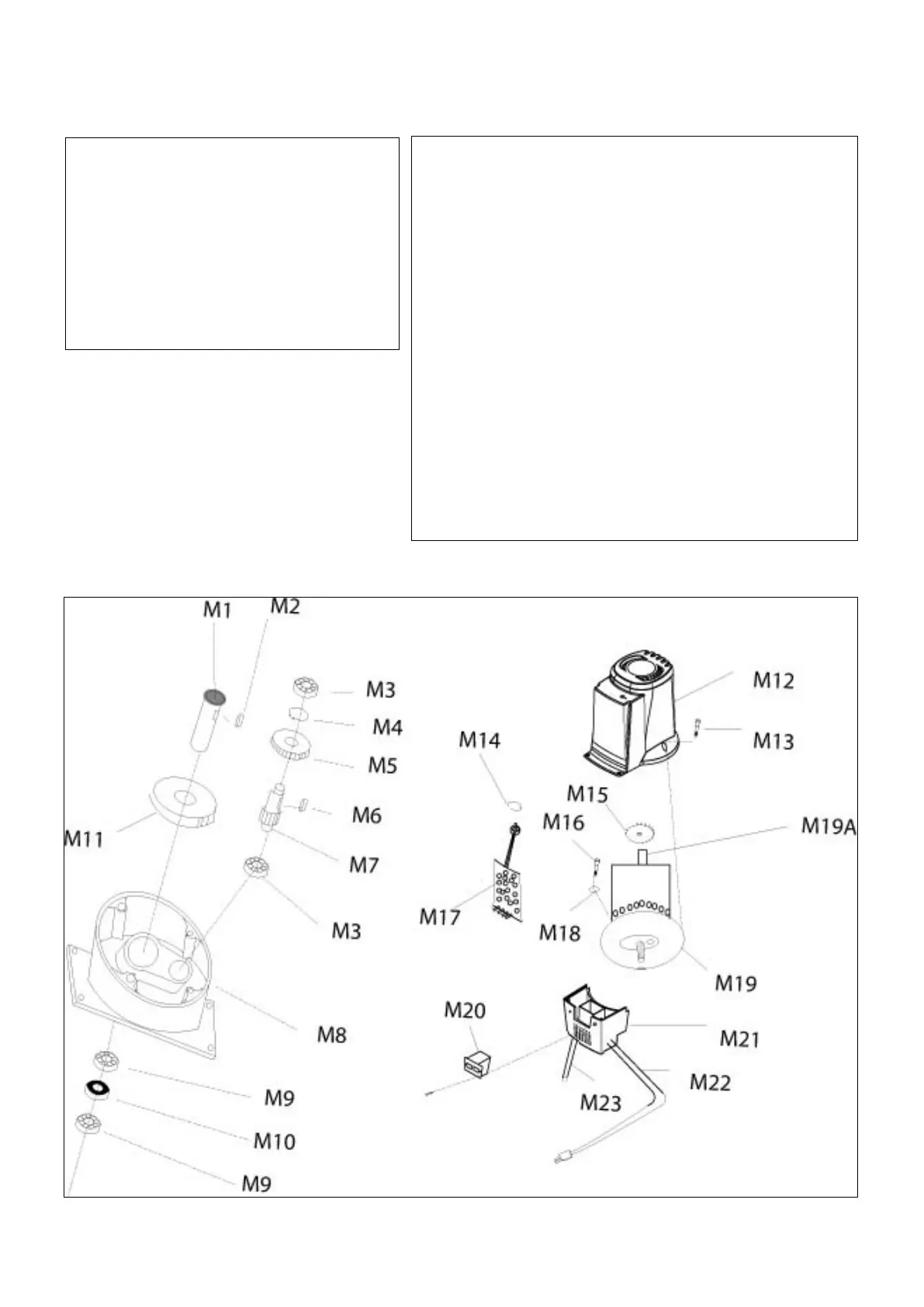 M1
M2
M3
M4
M5
M6
M7
M3
M11
M8
M9
M10
M9
M12
M13
M14
M15
M16
M19A
M17
M18
M19
M20
M21
M22
M23